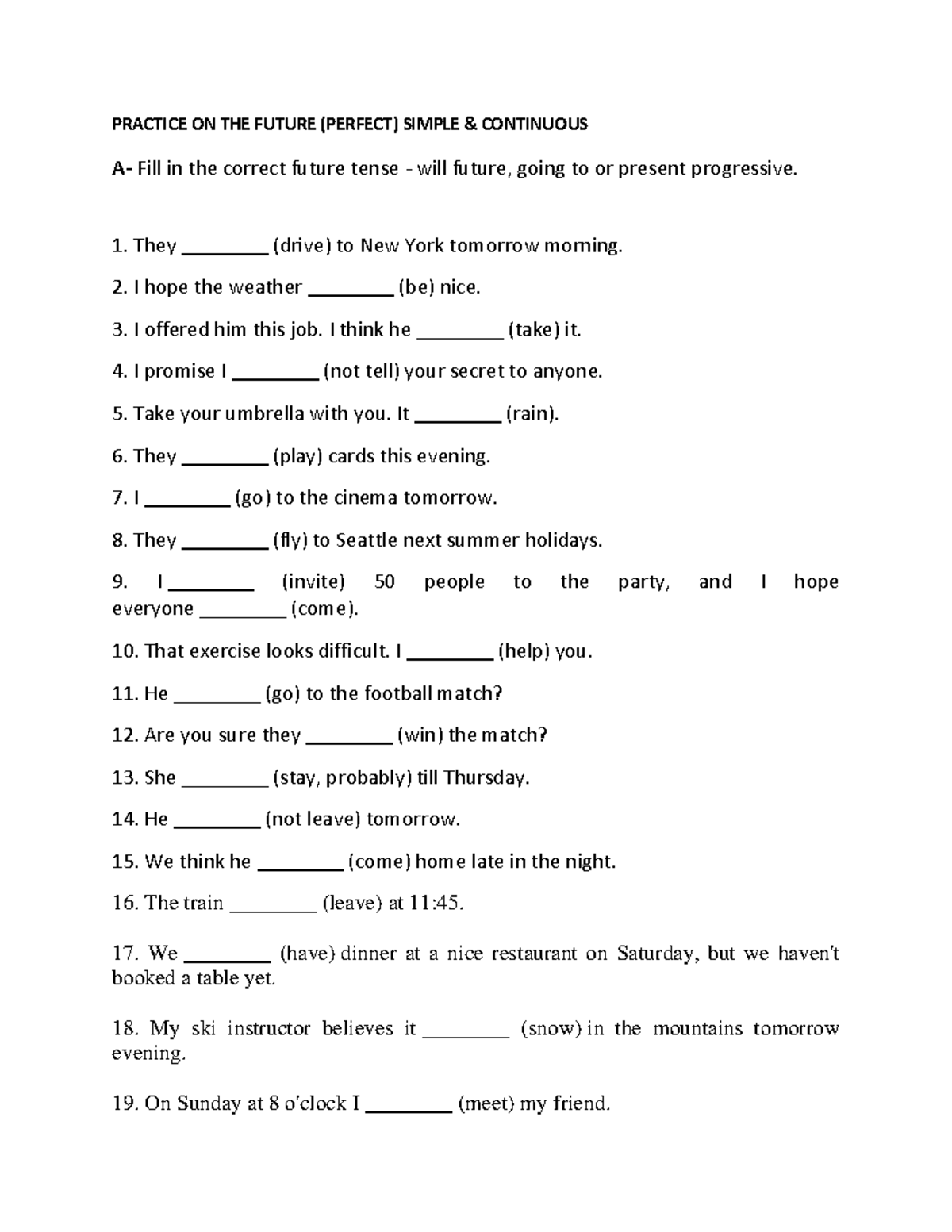 PRACTICE ON THE FUTURE (PERFECT) SIMPLE & CONTINUOUS

A- Fill in the correct future tense - will future, going to or present progressive.

1. They ____ (drive) to New York tomorrow morning.

2. I hope the weather ____ (be) nice.

3. I offered him this job. I think he ____ (take) it.

4. I promise I ____ (not tell) your secret to anyone.

5. Take your umbrella with you. It ____ (rain).

6. They ____ (play) cards this evening.

7. I ____ (go) to the cinema tomorrow.

8. They ____ (fly) to Seattle next summer holidays.

9. I ____ (invite) 50 people to the party, and I hope everyone ____ (come).

10. That exercise looks difficult. I ____ (help) you.

11. He ____ (go) to the football match?

12. Are you sure they ____ (win) the match?

13. She ____ (stay, probably) till Thursday.

14. He ____ (not leave) tomorrow.

15. We think he ____ (come) home late in the night.

16. The train ____ (leave) at 11:45.

17. We ____ (have) dinner at a nice restaurant on Saturday, but we haven't booked a table yet.

18. My ski instructor believes it ____ (snow) in the mountains tomorrow evening.

19. On Sunday at 8 o'clock I ____ (meet) my friend.